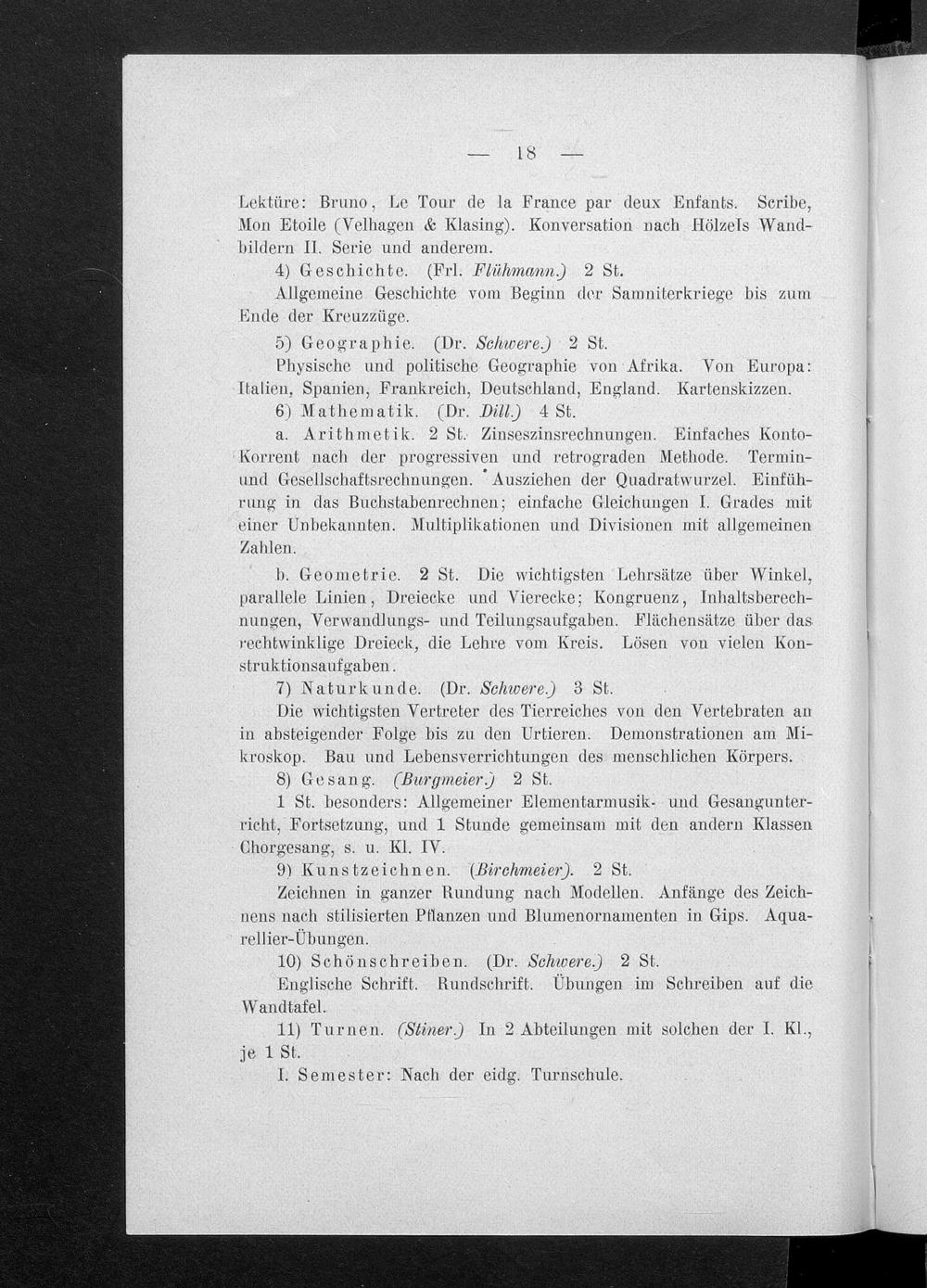 — 18 —

Lektüre: Bruno, Le Tour de la France par deux Enfants. Scribe, Mon Etoile (Velhagen & Klasing). Konversation nach Hölzels Wandbildern II. Serie und anderem.

4) Geschichte. (Frl. Flühmann.) 2 St.

Allgemeine Geschichte vom Beginn der Samniterkriege bis zum Ende der Kreuzzüge.

5) Geographie. (Dr. Schwere.) 2 St.

Physische und politische Geographie von Afrika. Von Europa: Italien, Spanien, Frankreich, Deutschland, England. Kartenskizzen.

6) Mathematik. (Dr. Dill.) 4 St.

a. Arithmetik. 2 St. Zinseszinsrechnungen. Einfaches Konto-Korrent nach der progressiven und retrograden Methode. Termin- und Gesellschaftsrechnungen. Ausziehen der Quadratwurzel. Einführung in das Buchstabenrechnen; einfache Gleichungen I. Grades mit einer Unbekannten. Multiplikationen und Divisionen mit allgemeinen Zahlen.

b. Geometrie. 2 St. Die wichtigsten Lehrsätze über Winkel, parallele Linien, Dreiecke und Vierecke; Kongruenz, Inhaltsberechnungen, Verwandlungs- und Teilungsaufgaben. Flächensätze über das rechtwinklige Dreieck, die Lehre vom Kreis. Lösen von vielen Konstruktionsaufgaben.

7) Naturkunde. (Dr. Schwere.) 3 St.

Die wichtigsten Vertreter des Tierreiches von den Vertebraten an in absteigender Folge bis zu den Urtieren. Demonstrationen am Mikroskop. Bau und Lebensverrichtungen des menschlichen Körpers.

8) Gesang. (Burgmeier.) 2 St.

1 St. besonders: Allgemeiner Elementarmusik- und Gesangunterricht, Fortsetzung, und 1 Stunde gemeinsam mit den andern Klassen Chorgesang, s. u. Kl. IV.

9) Kunstzeichnen. (Birchmeier). 2 St.

Zeichnen in ganzer Rundung nach Modellen. Anfänge des Zeichnens nach stilisierten Pflanzen und Blumenornamenten in Gips. Aquarellier-Übungen.

10) Schönschreiben. (Dr. Schwere.) 2 St.

Englische Schrift. Rundschrift. Übungen im Schreiben auf die Wandtafel.

11) Turnen. (Stiner.) In 2 Abteilungen mit solchen der I. Kl., je 1 St.

I. Semester: Nach der eidg. Turnschule.